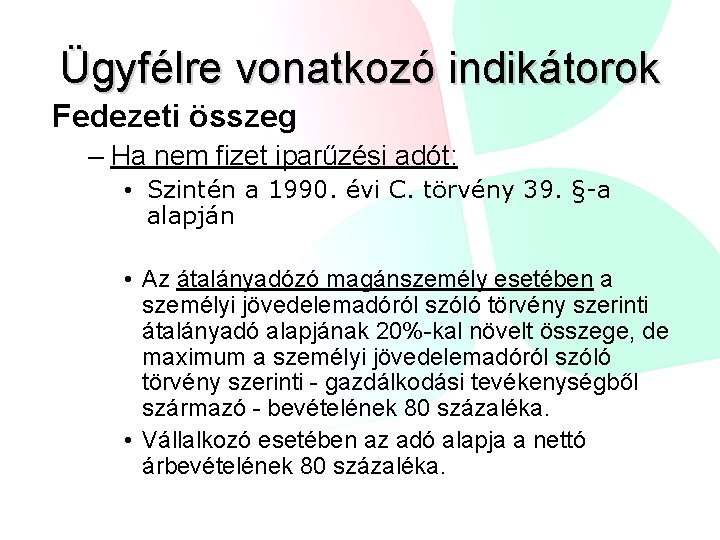 Ügyfélre vonatkozó indikátorok

Fedezeti összeg

– Ha nem fizet iparűzési adót:

• Szintén a 1990. évi C. törvény 39. §-a alapján

• Az átalányadózó magánszemély esetében a személyi jövedelemadóról szóló törvény szerinti átalányadó alapjának 20%-kal növelt összege, de maximum a személyi jövedelemadóról szóló törvény szerinti - gazdálkodási tevékenységből származó - bevételének 80 százaléka.

• Vállalkozó esetében az adó alapja a nettó árbevételének 80 százaléka.